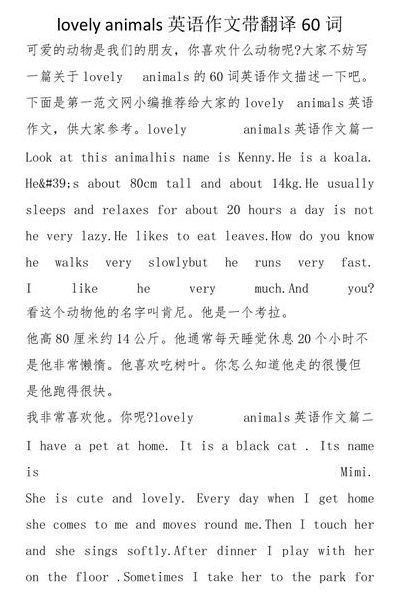 lovely animals 英语作文带翻译 60 词

可爱的动物是我们的朋友，你喜欢什么动物呢?大家不妨写一篇关于 lovely animals 的 60 词英语作文描述一下吧。下面是第一范文网小编推荐给大家的 lovely animals 英语作文，供大家参考。lovely animals 英语作文篇一

Look at this animalhis name is Kenny.He is a koala. He&#39;s about 80cm tall and about 14kg.He usually sleeps and relaxes for about 20 hours a day is not he very lazy.He likes to eat leaves.How do you know he walks very slowlybut he runs very fast. I like he very much.And you?

看这个动物他的名字叫肯尼。他是一个考拉。

他高 80 厘米约 14 公斤。他通常每天睡觉休息 20 个小时不是他非常懒惰。他喜欢吃树叶。你怎么知道他走的很慢但是他跑得很快。

我非常喜欢他。你呢?lovely animals 英语作文篇二

I have a pet at home. It is a black cat . Its name is Mimi. She is cute and lovely. Every day when I get home she comes to me and moves round me.Then I touch her and she sings softly.After dinner I play with her on the floor .Sometimes I take her to the park for